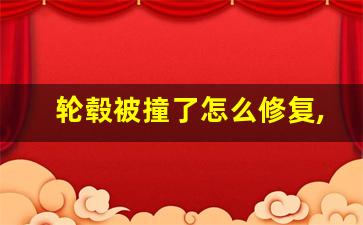 轮毂被撞了怎么修复,